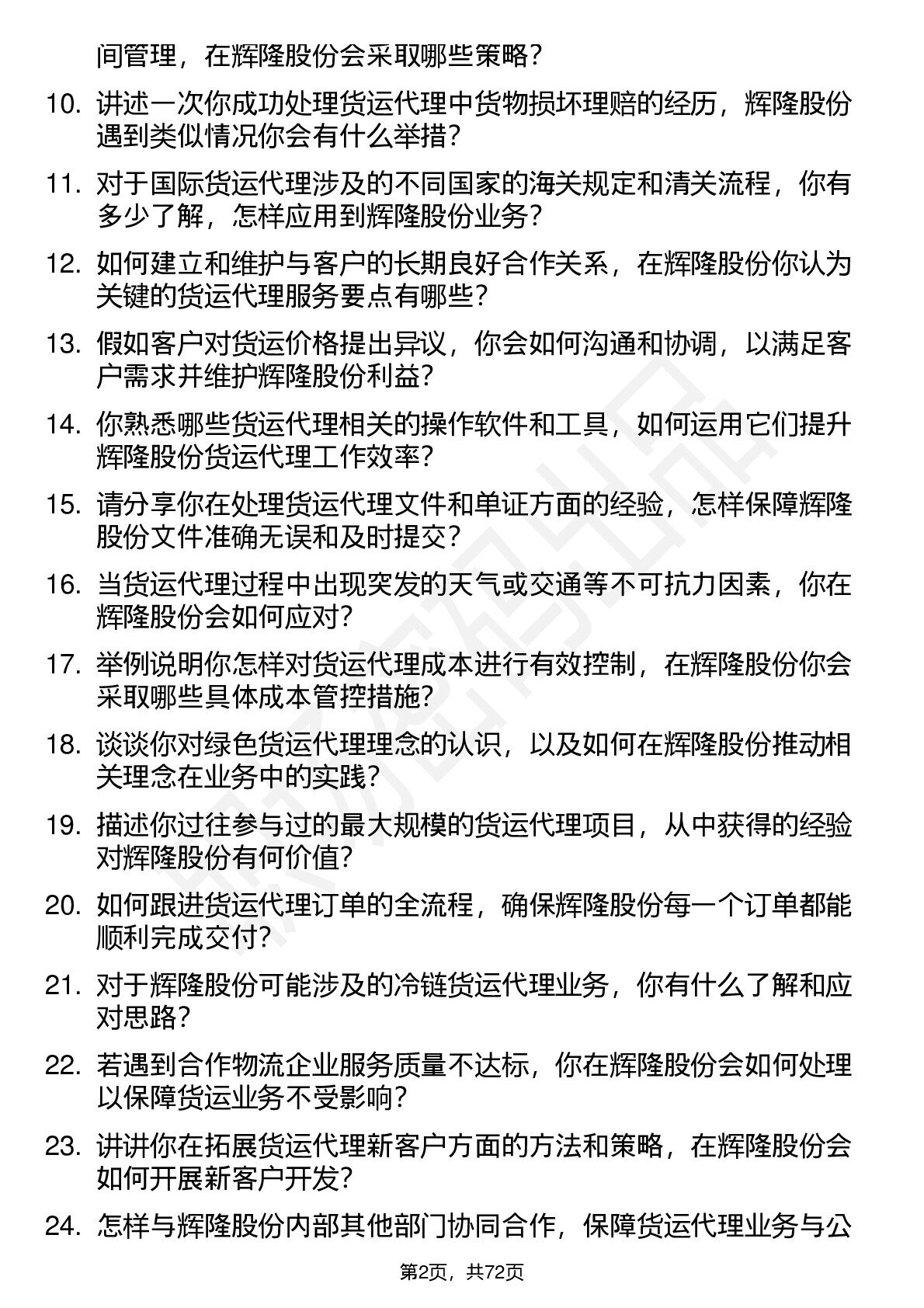 间管理，在辉隆股份会采取哪些策略？

10. 讲述一次你成功处理货运代理中货物损坏理赔的经历，辉隆股份遇到类似情况你会有什么举措？

11. 对于国际货运代理涉及的不同国家的海关规定和清关流程，你有多少了解，怎样应用到辉隆股份业务？

12. 如何建立和维护与客户的长期良好合作关系，在辉隆股份你认为关键的货运代理服务要点有哪些？

13. 假如客户对货运价格提出异议，你会如何沟通和协调，以满足客户需求并维护辉隆股份利益？

14. 你熟悉哪些货运代理相关的操作软件和工具，如何运用它们提升辉隆股份货运代理工作效率？

15. 请分享你在处理货运代理文件和单证方面的经验，怎样保障辉隆股份文件准确无误和及时提交？

16. 当货运代理过程中出现突发的天气或交通等不可抗力因素，你在辉隆股份会如何应对？

17. 举例说明你怎样对货运代理成本进行有效控制，在辉隆股份你会采取哪些具体成本管控措施？

18. 谈谈你对绿色货运代理理念的认识，以及如何在辉隆股份推动相关理念在业务中的实践？

19. 描述你过往参与过的最大规模的货运代理项目，从中获得的经验对辉隆股份有何价值？

20. 如何跟进货运代理订单的全流程，确保辉隆股份每一个订单都能顺利完成交付？

21. 对于辉隆股份可能涉及的冷链货运代理业务，你有什么了解和应对思路？

22. 若遇到合作物流企业服务质量不达标，你在辉隆股份会如何处理以保障货运业务不受影响？

23. 讲讲你在拓展货运代理新客户方面的方法和策略，在辉隆股份会如何开展新客户开发？

24. 怎样与辉隆股份内部其他部门协同合作，保障货运代理业务与公

第2页，共72页